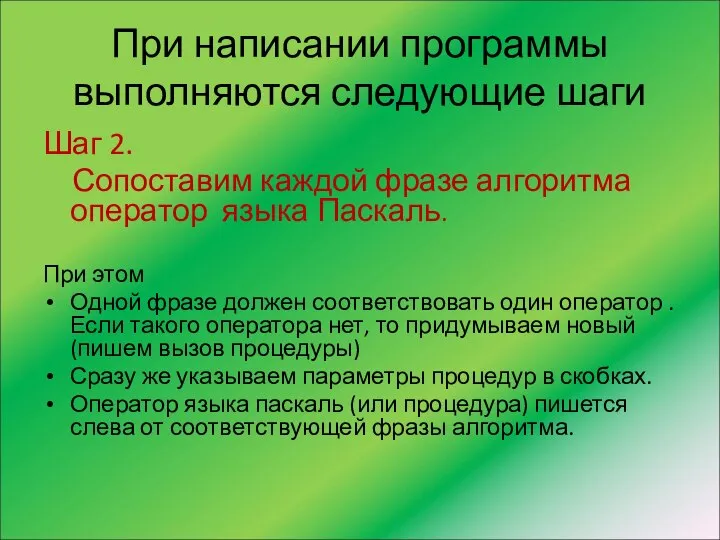 При написании программы выполняются следующие шаги

Шаг 2.

Сопоставим каждой фразе алгоритма оператор языка Паскаль.

При этом

• Одной фразе должен соответствовать один оператор . Если такого оператора нет, то придумываем новый (пишем вызов процедуры)
• Сразу же указываем параметры процедур в скобках.
• Оператор языка паскаль (или процедура) пишется слева от соответствующей фразы алгоритма.